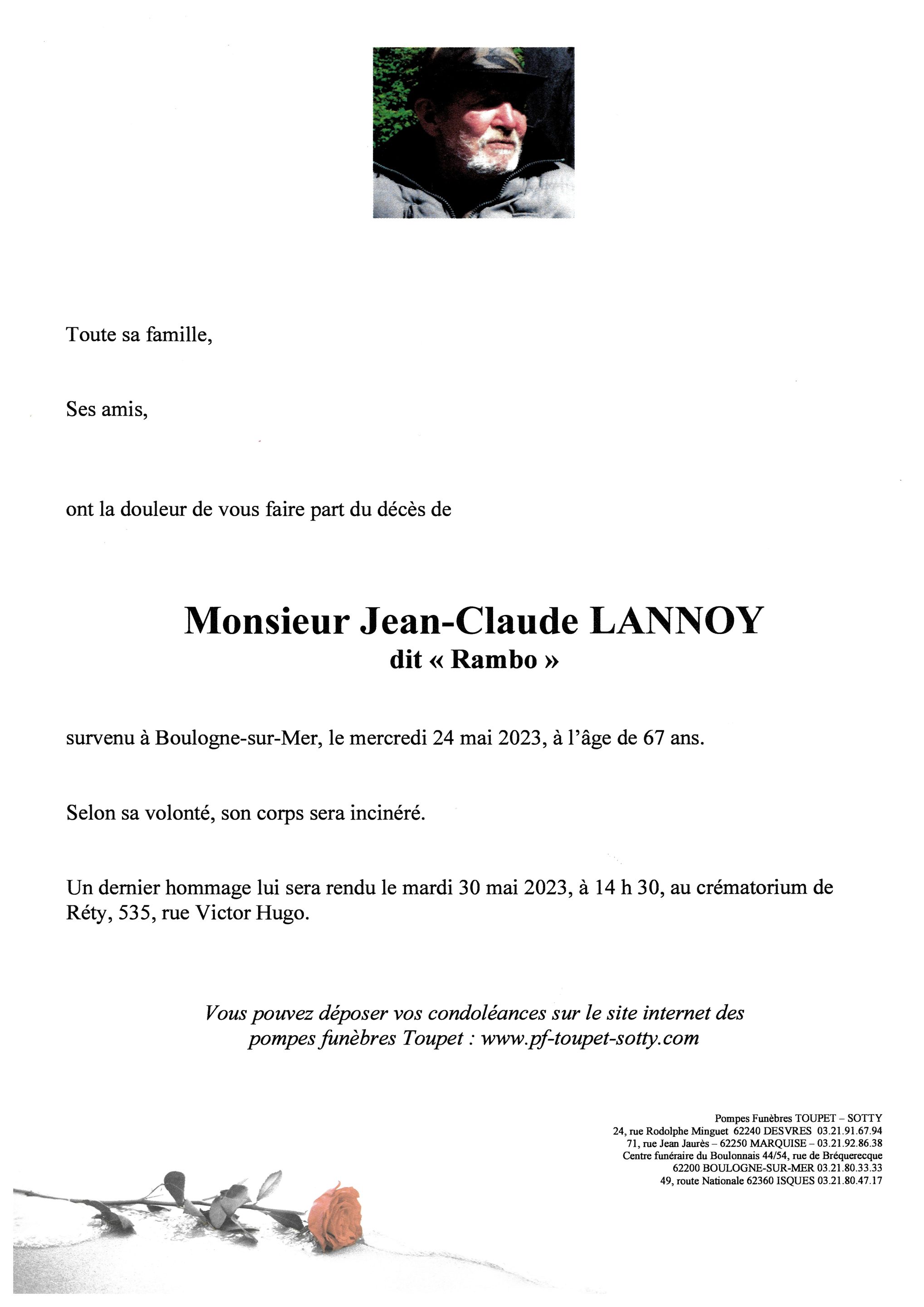 Toute sa famille,

Ses amis,

ont la douleur de vous faire part du décès de

Monsieur Jean-Claude LANNOY
dit « Rambo »

survenu à Boulogne-sur-Mer, le mercredi 24 mai 2023, à l'âge de 67 ans.

Selon sa volonté, son corps sera incinéré.

Un dernier hommage lui sera rendu le mardi 30 mai 2023, à 14 h 30, au crématorium de Réty, 535, rue Victor Hugo.

Vous pouvez déposer vos condoléances sur le site internet des pompes funèbres Toupet : www.pf-toupet-sotty.com

Pompes Funèbres TOUPET – SOTTY
24, rue Rodolphe Minguet 62240 DESVRES 03.21.91.67.94
71, rue Jean Jaurès – 62250 MARQUISE – 03.21.92.86.38
Centre funéraire du Boulonnais 44/54, rue de Bréquerecque
62200 BOULOGNE-SUR-MER 03.21.80.33.33
49, route Nationale 62360 ISQUES 03.21.80.47.17